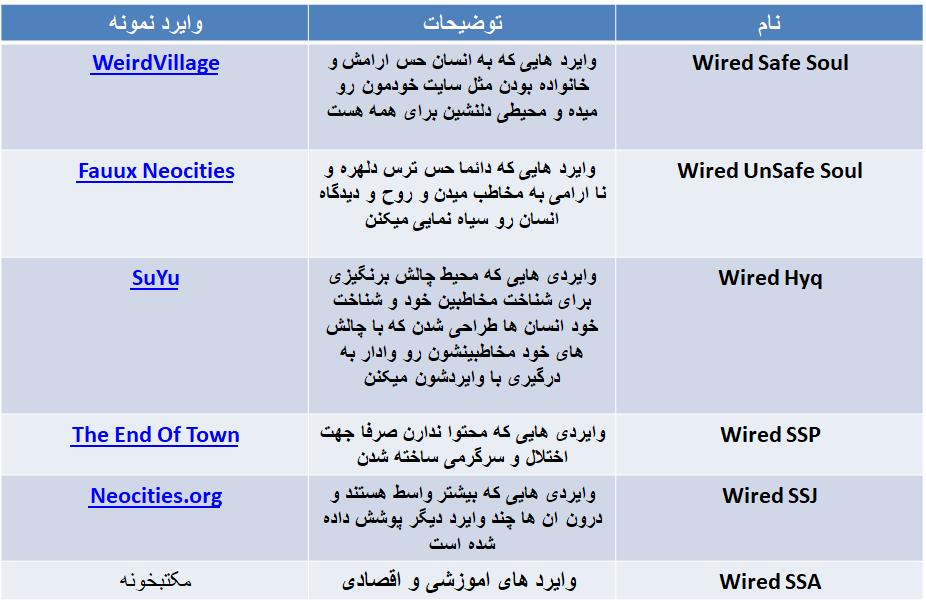 | نام | توضیحات | وایرد نمونه |
|---|---|---|
| Wired Safe Soul | وایرد هایی که به انسان حس ارامش و خانواده بودن مثل سایت خودمون رو میده و محیطی دلنشین برای همه هست | WeirdVillage |
| Wired UnSafe Soul | وایرد هایی که دائما حس ترس دلهره و نا ارامی به مخاطب میدن و روح و دیدگاه انسان رو سیاه نمایی میکنن | Fauux Neocities |
| Wired Hyq | وایردی هایی که محیط چالش برنگیزی برای شناخت مخاطبین خود و شناخت خود انسان ها طراحی شدن که با چالش های خود مخاطبینشون رو وادار به درگیری با وایردشون میکنن | SuYu |
| Wired SSP | وایردی هایی که محتوا ندارن صرفا جهت اختلال و سرگرمی ساخته شدن | The End Of Town |
| Wired SSJ | وایردی هایی که بیشتر واسط هستند و درون ان ها چند وایرد دیگر پوشش داده شده است | Neocities.org |
| Wired SSA | وایرد های اموزشی و اقصادی | مکتبخونه |